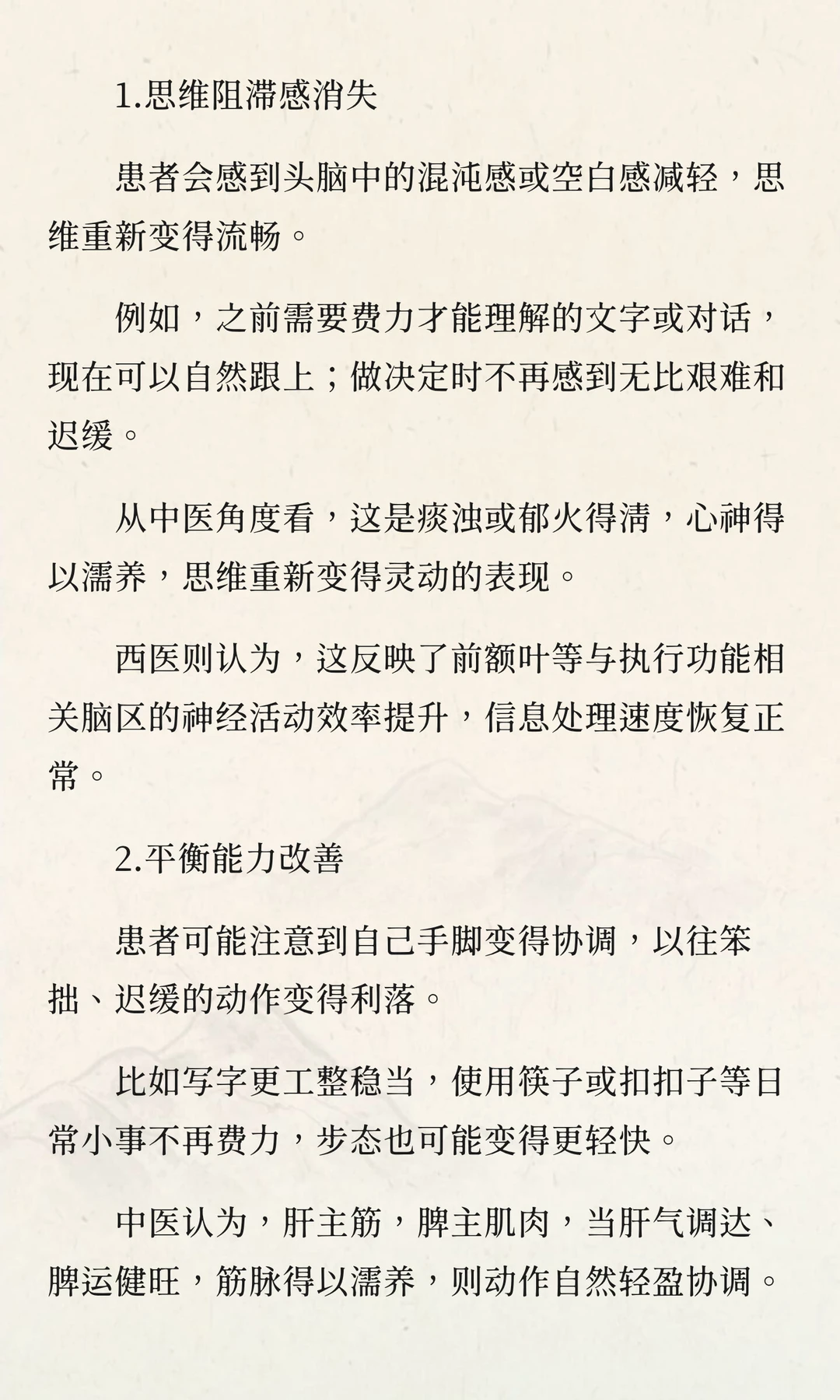 1.思维阻滞感消失

患者会感到头脑中的混沌感或空白感减轻，思维重新变得流畅。

例如，之前需要费力才能理解的文字或对话，现在可以自然跟上；做决定时不再感到无比艰难和迟缓。

从中医角度看，这是痰浊或郁火得清，心神得以濡养，思维重新变得灵动的表现。

西医则认为，这反映了前额叶等与执行功能相关脑区的神经活动效率提升，信息处理速度恢复正常。

2.平衡能力改善

患者可能注意到自己手脚变得协调，以往笨拙、迟缓的动作变得利落。

比如写字更工整稳当，使用筷子或扣扣子等日常小事不再费力，步态也可能变得更轻快。

中医认为，肝主筋，脾主肌肉，当肝气调达、脾运健旺，筋脉得以濡养，则动作自然轻盈协调。